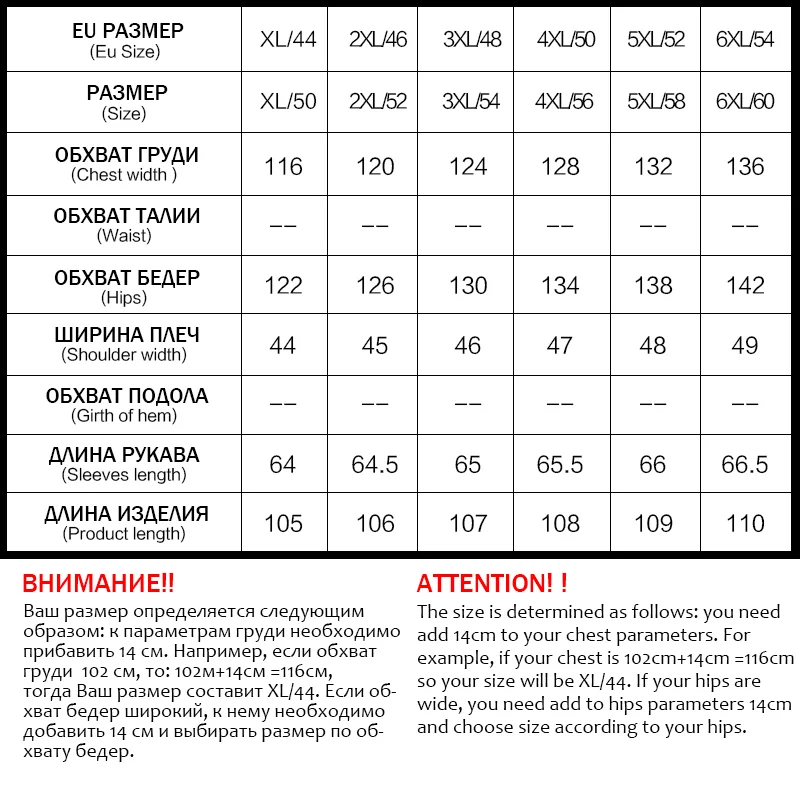 | EU РАЗМЕР (Eu Size) | XL/44 | 2XL/46 | 3XL/48 | 4XL/50 | 5XL/52 | 6XL/54 |
|---|---|---|---|---|---|---|
| РАЗМЕР (Size) | XL/50 | 2XL/52 | 3XL/54 | 4XL/56 | 5XL/58 | 6XL/60 |
| ОБХВАТ ГРУДИ (Chest width ) | 116 | 120 | 124 | 128 | 132 | 136 |
| ОБХВАТ ТАЛИИ (Waist) | -- | -- | -- | -- | -- | -- |
| ОБХВАТ БЕДЕР (Hips) | 122 | 126 | 130 | 134 | 138 | 142 |
| ШИРИНА ПЛЕЧ (Shoulder width) | 44 | 45 | 46 | 47 | 48 | 49 |
| ОБХВАТ ПОДОЛА (Girth of hem) | -- | -- | -- | -- | -- | -- |
| ДЛИНА РУКАВА (Sleeves length) | 64 | 64.5 | 65 | 65.5 | 66 | 66.5 |
| ДЛИНА ИЗДЕЛИЯ (Product length) | 105 | 106 | 107 | 108 | 109 | 110 |

ВНИМАНИЕ!!
Ваш размер определяется следующим образом: к параметрам груди необходимо прибавить 14 см. Например, если обхват груди 102 см, то: 102м+14см =116см, тогда Ваш размер составит XL/44. Если обхват бедер широкий, к нему необходимо добавить 14 см и выбирать размер по обхвату бедер.

ATTENTION! !
The size is determined as follows: you need add 14cm to your chest parameters. For example, if your chest is 102cm+14cm =116cm so your size will be XL/44. If your hips are wide, you need add to hips parameters 14cm and choose size according to your hips.